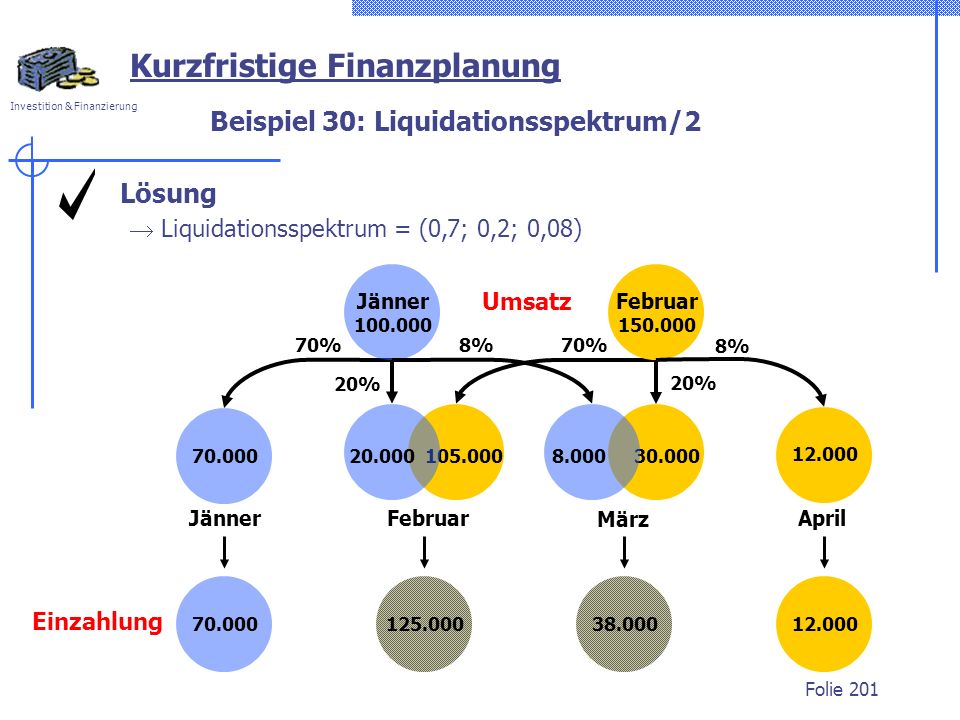 Investition & Finanzierung

Kurzfristige Finanzplanung

Beispiel 30: Liquidationsspektrum/2

Lösung

$\rightarrow$ Liquidationsspektrum = (0,7; 0,2; 0,08)

Jänner 100.000

Umsatz

Februar 150.000

70%

8%

70%

8%

20%

20%

70.000

20.000

105.000

8.000

30.000

12.000

Jänner

Februar

März

April

Einzahlung

70.000

125.000

38.000

12.000

Folie 201